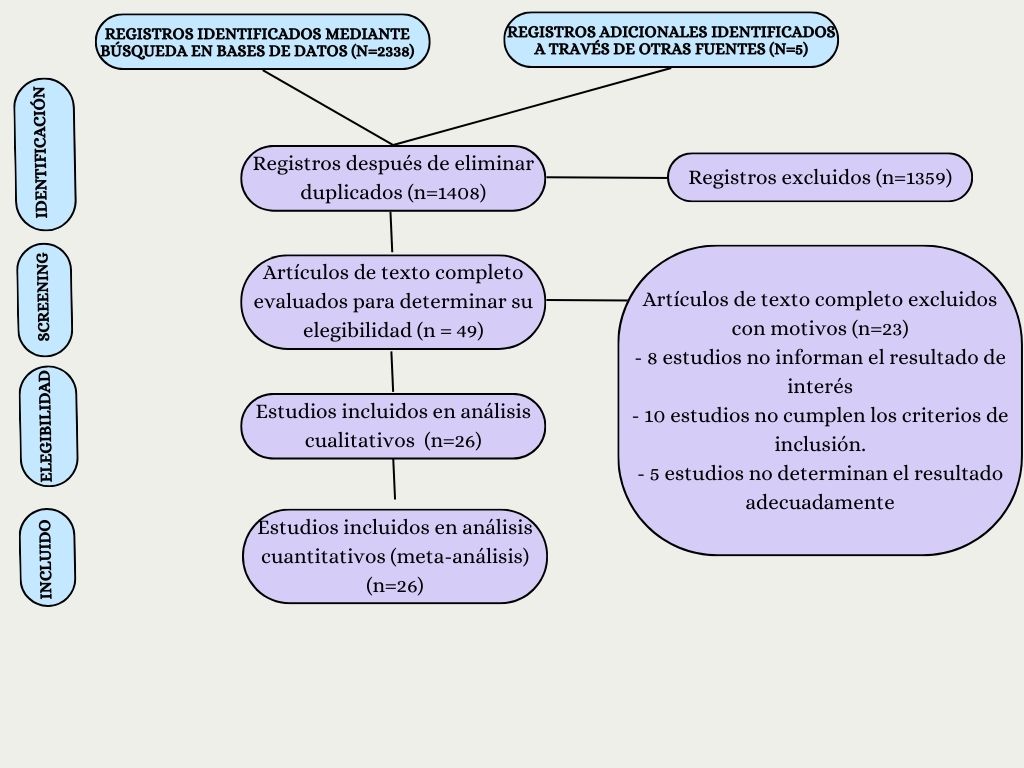 REGISTROS IDENTIFICADOS MEDIANTE BÚSQUEDA EN BASES DE DATOS (N=2338)

REGISTROS ADICIONALES IDENTIFICADOS A TRAVÉS DE OTRAS FUENTES (N=5)

IDENTIFICACIÓN

Registros después de eliminar duplicados (n=1408)

Registros excluidos (n=1359)

SCREENING

Artículos de texto completo evaluados para determinar su elegibilidad (n = 49)

Artículos de texto completo excluidos con motivos (n=23)
- 8 estudios no informan el resultado de interés
- 10 estudios no cumplen los criterios de inclusión.
- 5 estudios no determinan el resultado adecuadamente

ELEGIBILIDAD

Estudios incluidos en análisis cualitativos (n=26)

INCLUIDO

Estudios incluidos en análisis cuantitativos (meta-análisis) (n=26)